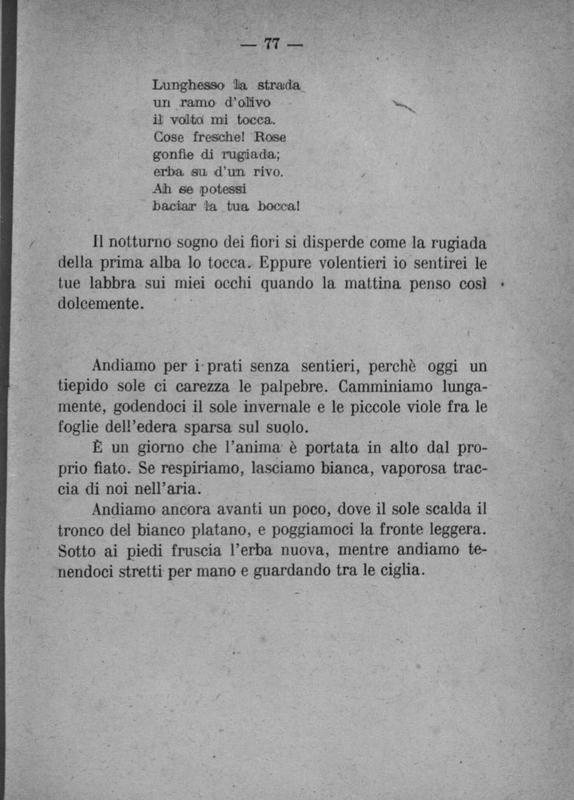 — 77 —

Lunghesso la strada
un ramo d'olivo
il volto mi tocca.
Cose fresche! Rose
gonfie di rugiada;
erba su d'un rivo.
Ah se potessi
baciar la tua bocca!

Il notturno sogno dei fiori si disperde come la rugiada della prima alba lo tocca. Eppure volentieri io sentirei le tue labbra sui miei occhi quando la mattina penso così dolcemente.

Andiamo per i prati senza sentieri, perchè oggi un tiepido sole ci carezza le palpebre. Camminiamo lungamente, godendoci il sole invernale e le piccole viole fra le foglie dell'edera sparsa sul suolo.

È un giorno che l'anima è portata in alto dal proprio fiato. Se respiriamo, lasciamo bianca, vaporosa traccia di noi nell'aria.

Andiamo ancora avanti un poco, dove il sole scalda il tronco del bianco platano, e poggiamoci la fronte leggera. Sotto ai piedi fruscia l'erba nuova, mentre andiamo tenendoci stretti per mano e guardando tra le ciglia.